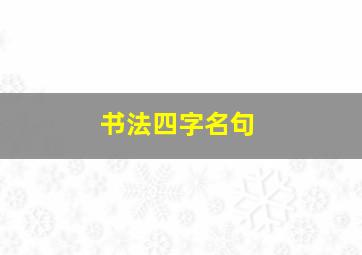 书法四字名句